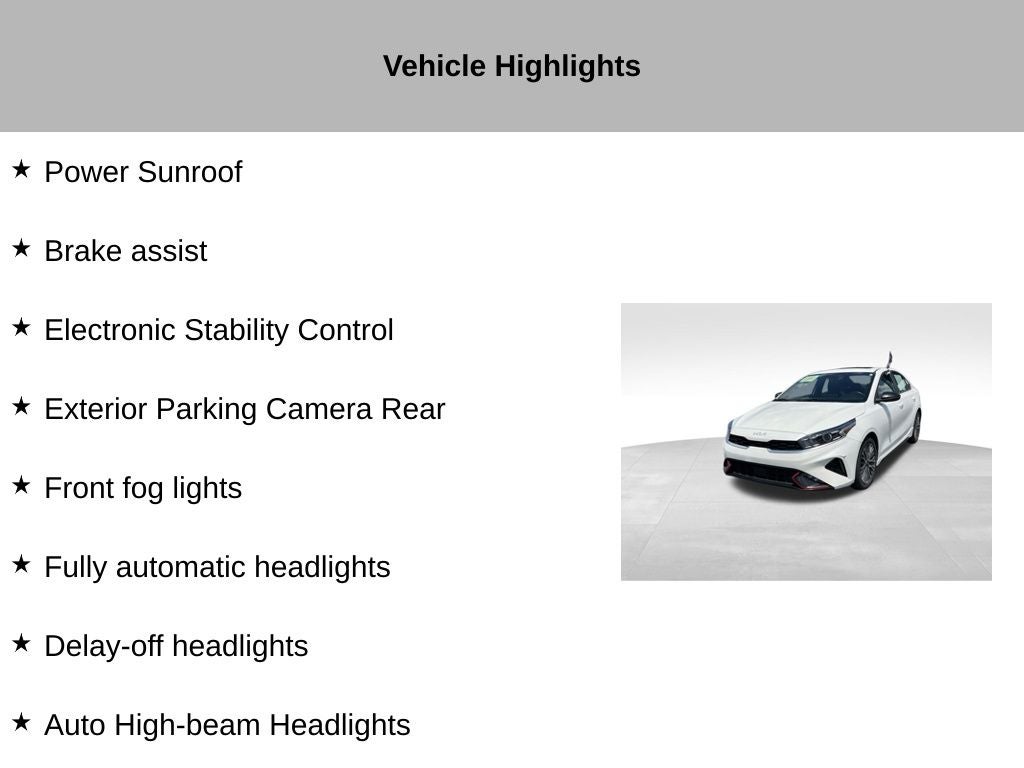 Vehicle Highlights

★ Power Sunroof

★ Brake assist

★ Electronic Stability Control

★ Exterior Parking Camera Rear

★ Front fog lights

★ Fully automatic headlights

★ Delay-off headlights

★ Auto High-beam Headlights